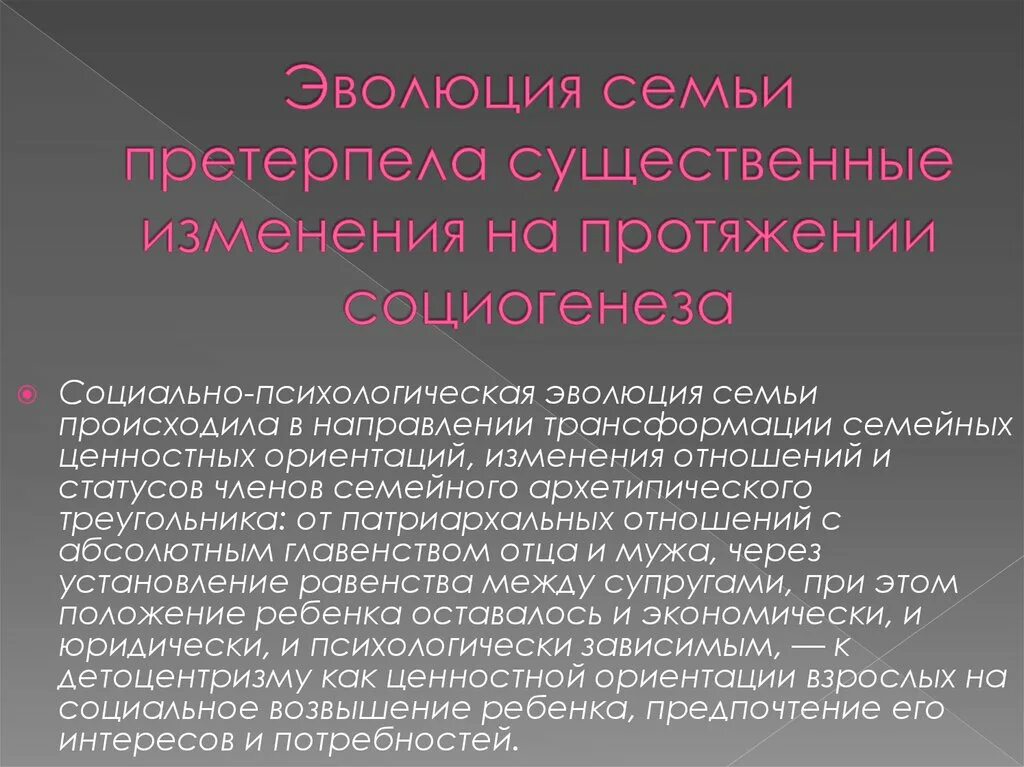 Эволюция семьи претерпела существенные изменения на протяжении социогенеза

Социально-психологическая эволюция семьи происходила в направлении трансформации семейных ценностных ориентаций, изменения отношений и статусов членов семейного архетипического треугольника: от патриархальных отношений с абсолютным главенством отца и мужа, через установление равенства между супругами, при этом положение ребенка оставалось и экономически, и юридически, и психологически зависимым, — к детоцентризму как ценностной ориентации взрослых на социальное возвышение ребенка, предпочтение его интересов и потребностей.